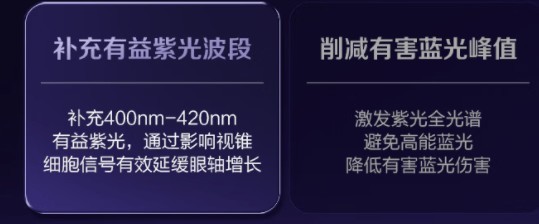 补充有益紫光波段

补充400nm-420nm
有益紫光，通过影响视锥
细胞信号有效延缓眼轴增长

削减有害蓝光峰值

激发紫光全光谱
避免高能蓝光
降低有害蓝光伤害